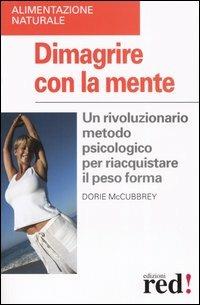 ALIMENTAZIONE NATURALE

Dimagrire con la mente

Un rivoluzionario metodo psicologico per riacquistare il peso forma

DORIE McCUBBREY

edizioni red!